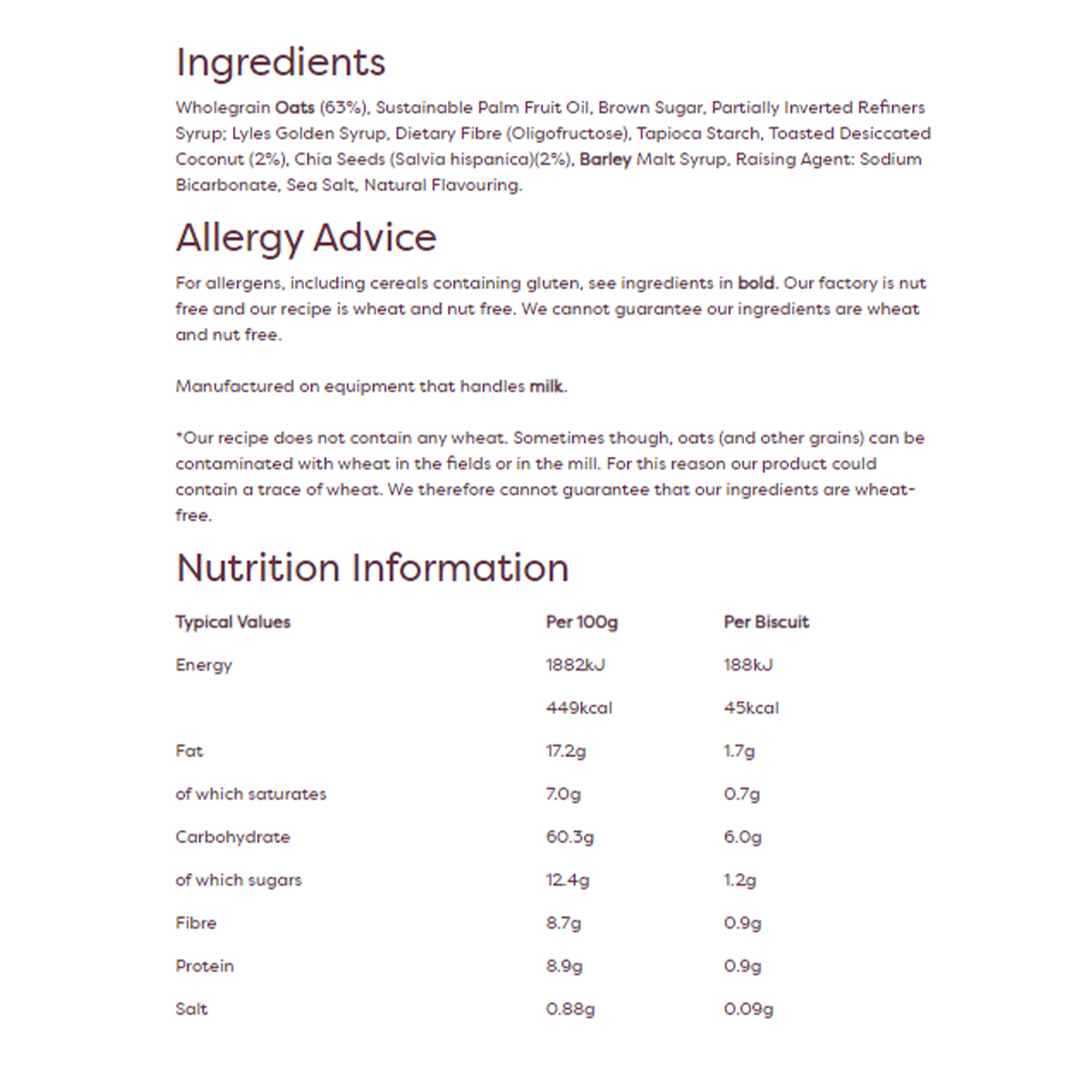 Ingredients

Wholegrain Oats (63%), Sustainable Palm Fruit Oil, Brown Sugar, Partially Inverted Refiners Syrup; Lyles Golden Syrup, Dietary Fibre (Oligofructose), Tapioca Starch, Toasted Desiccated Coconut (2%), Chia Seeds (Salvia hispanica)(2%), Barley Malt Syrup, Raising Agent: Sodium Bicarbonate, Sea Salt, Natural Flavouring.

Allergy Advice

For allergens, including cereals containing gluten, see ingredients in bold. Our factory is nut free and our recipe is wheat and nut free. We cannot guarantee our ingredients are wheat and nut free.

Manufactured on equipment that handles milk.

*Our recipe does not contain any wheat. Sometimes though, oats (and other grains) can be contaminated with wheat in the fields or in the mill. For this reason our product could contain a trace of wheat. We therefore cannot guarantee that our ingredients are wheat-free.

Nutrition Information

| Typical Values | Per 100g | Per Biscuit |
|---|---|---|
| Energy | 1882kJ | 188kJ |
| | 449kcal | 45kcal |
| Fat | 17.2g | 1.7g |
| of which saturates | 7.0g | 0.7g |
| Carbohydrate | 60.3g | 6.0g |
| of which sugars | 12.4g | 1.2g |
| Fibre | 8.7g | 0.9g |
| Protein | 8.9g | 0.9g |
| Salt | 0.88g | 0.09g |